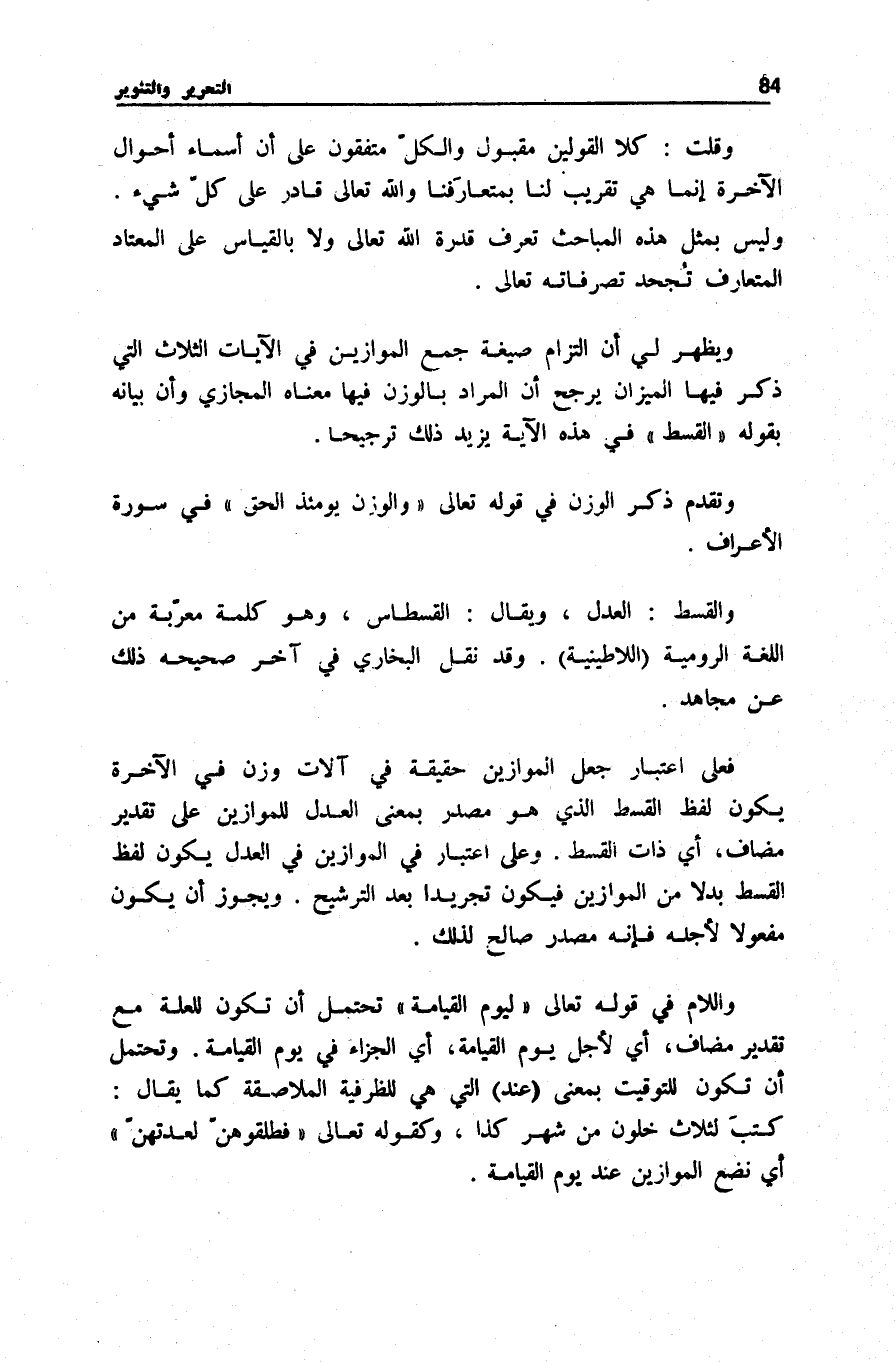 التحرير والتنوير

84

وقلت : كلا القولين مقبول والكلّ متفقون على أن أسماء أحوال الآخرة إنما هي تقريب لنا بمتعارَفنا والله تعالى قادر على كلّ شيء . وليس بمثل هذه المباحث تعرف قدرة الله تعالى ولا بالقياس على المعتاد المتعارف تُجحد تصرفاته تعالى .

ويظهر لي أن التزام صيغة جمع الموازين في الآيات الثلاث التي ذكر فيها الميزان يرجع أن المراد بالوزن فيها معناه المجازي وأن بيانه بقوله « القسط » في هذه الآية يزيد ذلك ترجيحا .

وتقدم ذكر الوزن في قوله تعالى « والوزن يومئذ الحق » في سورة الأعراف .

والقسط : العدل ، ويقال : القسطاس ، وهو كلمة معرّبة من اللغة الرومية (اللاطينية) . وقد نقل البخاري في آخر صحيحه ذلك عن مجاهد .

فعلى اعتبار جعل الموازين حقيقة في آلات وزن في الآخرة يكون لفظ القسط الذي هو مصدر بمعنى العدل للموازين على تقدير مضاف، أي ذات القسط . وعلى اعتبار في الموازين في العدل يكون لفظ القسط بدلا من الموازين فيكون تجريدا بعد الترشيح . ويجوز أن يكون مفعولا لأجله فإنه مصدر صالح لذلك .

واللام في قوله تعالى « ليوم القيامة » تحتمل أن تكون للعلة مع تقدير مضاف، أي لأجل يوم القيامة، أي الجزاء في يوم القيامة . وتحتمل أن تكون للتوقيت بمعنى (عند) التي هي للظرفية الملاصقة كما يقال : كتبَ لثلاث خلون من شهر كذا ، وكقوله تعالى « فطلقوهنّ لعدتهنّ » أي نضع الموازين عند يوم القيامة .